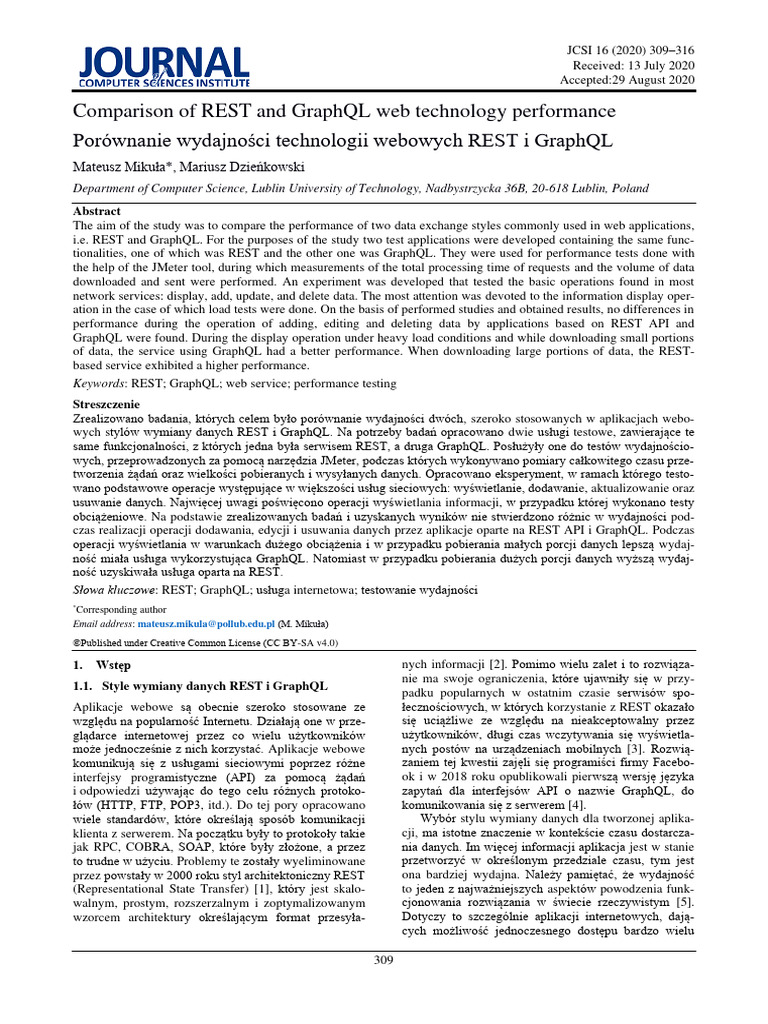 JOURNAL
COMPUTER SCIENCES INSTITUTE

JCSI 16 (2020) 309–316
Received: 13 July 2020
Accepted:29 August 2020

Comparison of REST and GraphQL web technology performance

Porównanie wydajności technologii webowych REST i GraphQL

Mateusz Mikuła*, Mariusz Dzieńkowski

Department of Computer Science, Lublin University of Technology, Nadbystrzycka 36B, 20-618 Lublin, Poland

Abstract
The aim of the study was to compare the performance of two data exchange styles commonly used in web applications, i.e. REST and GraphQL. For the purposes of the study two test applications were developed containing the same functionalities, one of which was REST and the other one was GraphQL. They were used for performance tests done with the help of the JMeter tool, during which measurements of the total processing time of requests and the volume of data downloaded and sent were performed. An experiment was developed that tested the basic operations found in most network services: display, add, update, and delete data. The most attention was devoted to the information display operation in the case of which load tests were done. On the basis of performed studies and obtained results, no differences in performance during the operation of adding, editing and deleting data by applications based on REST API and GraphQL were found. During the display operation under heavy load conditions and while downloading small portions of data, the service using GraphQL had a better performance. When downloading large portions of data, the REST-based service exhibited a higher performance.

Keywords: REST; GraphQL; web service; performance testing

Streszczenie
Zrealizowano badania, których celem było porównanie wydajności dwóch, szeroko stosowanych w aplikacjach webowych stylów wymiany danych REST i GraphQL. Na potrzeby badań opracowano dwie usługi testowe, zawierające te same funkcjonalności, z których jedna była serwisem REST, a druga GraphQL. Posłużyły one do testów wydajnościowych, przeprowadzonych za pomocą narzędzia JMeter, podczas których wykonywano pomiary całkowitego czasu przetworzenia żądań oraz wielkości pobieranych i wysyłanych danych. Opracowano eksperyment, w ramach którego testowano podstawowe operacje występujące w większości usług sieciowych: wyświetlanie, dodawanie, aktualizowanie oraz usuwanie danych. Najwięcej uwagi poświęcono operacji wyświetlania informacji, w przypadku której wykonano testy obciążeniowe. Na podstawie zrealizowanych badań i uzyskanych wyników nie stwierdzono różnic w wydajności podczas realizacji operacji dodawania, edycji i usuwania danych przez aplikacje oparte na REST API i GraphQL. Podczas operacji wyświetlania w warunkach dużego obciążenia i w przypadku pobierania małych porcji danych lepszą wydajność miała usługa wykorzystująca GraphQL. Natomiast w przypadku pobierania dużych porcji danych wyższą wydajność uzyskiwała usługa oparta na REST.

Słowa kluczowe: REST; GraphQL; usługa internetowa; testowanie wydajności

*Corresponding author
Email address: mateusz.mikula@pollub.edu.pl (M. Mikuła)

©Published under Creative Common License (CC BY-SA v4.0)

1. Wstęp

1.1. Style wymiany danych REST i GraphQL

Aplikacje webowe są obecnie szeroko stosowane ze względu na popularność Internetu. Działają one w przeglądarce internetowej przez co wielu użytkowników może jednocześnie z nich korzystać. Aplikacje webowe komunikują się z usługami sieciowymi poprzez różne interfejsy programistyczne (API) za pomocą żądań i odpowiedzi używając do tego celu różnych protokołów (HTTP, FTP, POP3, itd.). Do tej pory opracowano wiele standardów, które określają sposób komunikacji klienta z serwerem. Na początku były to protokoły takie jak RPC, COBRA, SOAP, które były złożone, a przez to trudne w użyciu. Problemy te zostały wyeliminowane przez powstały w 2000 roku styl architektoniczny REST (Representational State Transfer) [1], który jest skalowalnym, prostym, rozszerzalnym i zoptymalizowanym wzorcem architektury określającym format przesyłanych informacji [2]. Pomimo wielu zalet i to rozwiązanie ma swoje ograniczenia, które ujawniły się w przypadku popularnych w ostatnim czasie serwisów społecznościowych, w których korzystanie z REST okazało się uciążliwe ze względu na nieakceptowalny przez użytkowników, długi czas wczytywania się wyświetlanych postów na urządzeniach mobilnych [3]. Rozwiązaniem tej kwestii zajęli się programiści firmy Facebook i w 2018 roku opublikowali pierwszą wersję języka zapytań dla interfejsów API o nazwie GraphQL, do komunikowania się z serwerem [4].

Wybór stylu wymiany danych dla tworzonej aplikacji, ma istotne znaczenie w kontekście czasu dostarczania danych. Im więcej informacji aplikacja jest w stanie przetworzyć w określonym przedziale czasu, tym jest ona bardziej wydajna. Należy pamiętać, że wydajność to jeden z najważniejszych aspektów powodzenia funkcjonowania rozwiązania w świecie rzeczywistym [5]. Dotyczy to szczególnie aplikacji internetowych, dających możliwość jednoczesnego dostępu bardzo wielu

309